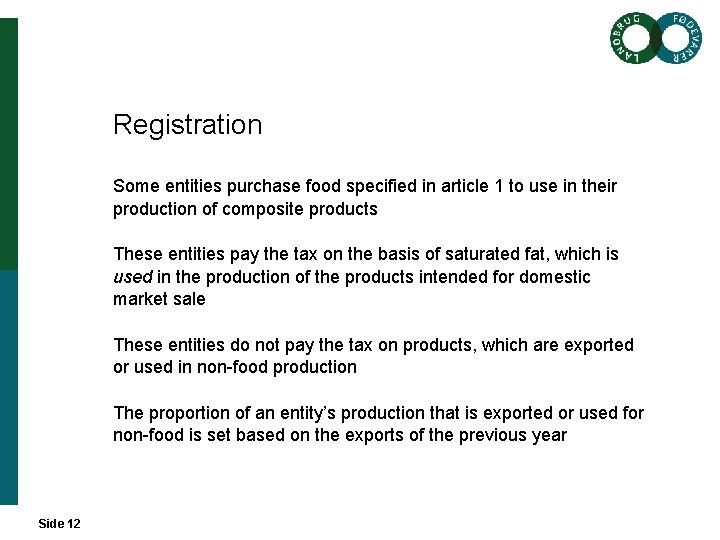 LANDBRUG FØDEVARER

Registration

Some entities purchase food specified in article 1 to use in their production of composite products

These entities pay the tax on the basis of saturated fat, which is used in the production of the products intended for domestic market sale

These entities do not pay the tax on products, which are exported or used in non-food production

The proportion of an entity's production that is exported or used for non-food is set based on the exports of the previous year

Side 12